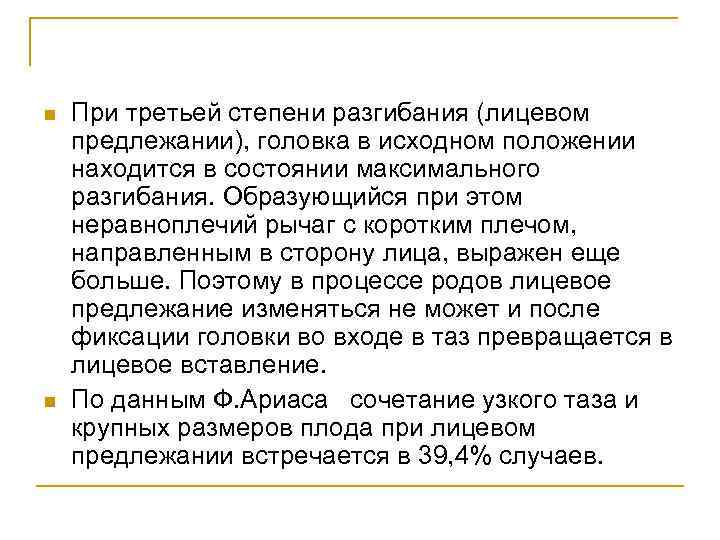 При третьей степени разгибания (лицевом предлежании), головка в исходном положении находится в состоянии максимального разгибания. Образующийся при этом неравноплечий рычаг с коротким плечом, направленным в сторону лица, выражен еще больше. Поэтому в процессе родов лицевое предлежание изменяться не может и после фиксации головки во входе в таз превращается в лицевое вставление.

По данным Ф.Ариаса сочетание узкого таза и крупных размеров плода при лицевом предлежании встречается в 39,4% случаев.